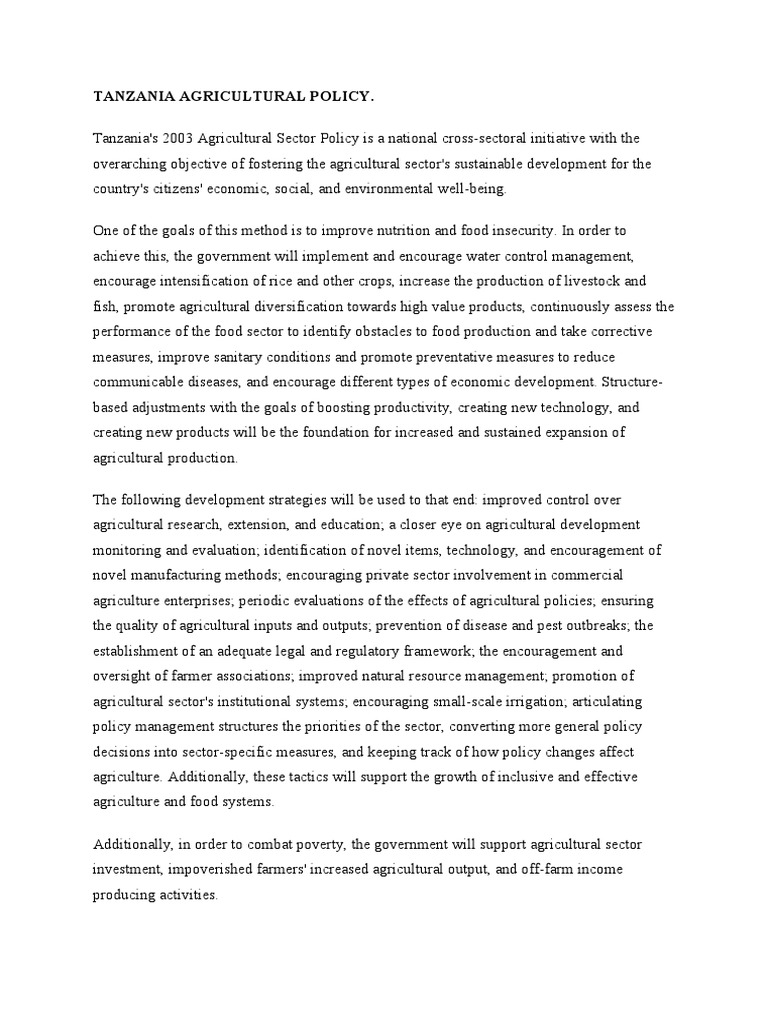 TANZANIA AGRICULTURAL POLICY.

Tanzania's 2003 Agricultural Sector Policy is a national cross-sectoral initiative with the overarching objective of fostering the agricultural sector's sustainable development for the country's citizens' economic, social, and environmental well-being.

One of the goals of this method is to improve nutrition and food insecurity. In order to achieve this, the government will implement and encourage water control management, encourage intensification of rice and other crops, increase the production of livestock and fish, promote agricultural diversification towards high value products, continuously assess the performance of the food sector to identify obstacles to food production and take corrective measures, improve sanitary conditions and promote preventative measures to reduce communicable diseases, and encourage different types of economic development. Structure-based adjustments with the goals of boosting productivity, creating new technology, and creating new products will be the foundation for increased and sustained expansion of agricultural production.

The following development strategies will be used to that end: improved control over agricultural research, extension, and education; a closer eye on agricultural development monitoring and evaluation; identification of novel items, technology, and encouragement of novel manufacturing methods; encouraging private sector involvement in commercial agriculture enterprises; periodic evaluations of the effects of agricultural policies; ensuring the quality of agricultural inputs and outputs; prevention of disease and pest outbreaks; the establishment of an adequate legal and regulatory framework; the encouragement and oversight of farmer associations; improved natural resource management; promotion of agricultural sector's institutional systems; encouraging small-scale irrigation; articulating policy management structures the priorities of the sector, converting more general policy decisions into sector-specific measures, and keeping track of how policy changes affect agriculture. Additionally, these tactics will support the growth of inclusive and effective agriculture and food systems.

Additionally, in order to combat poverty, the government will support agricultural sector investment, impoverished farmers' increased agricultural output, and off-farm income producing activities.